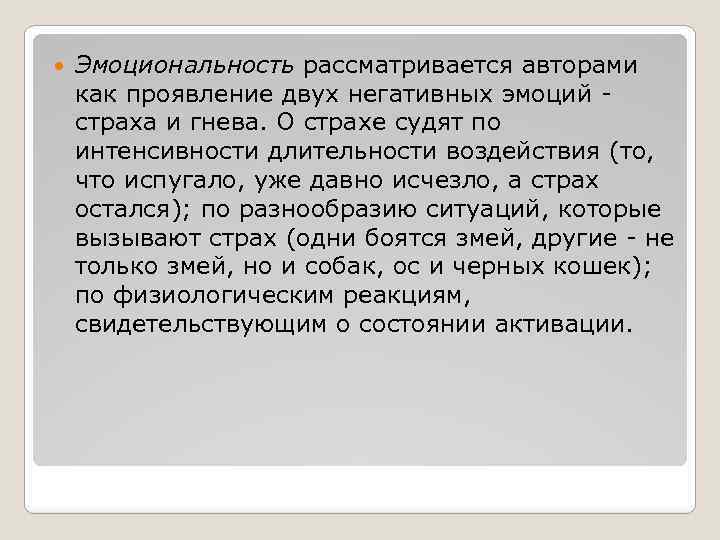 Эмоциональность рассматривается авторами как проявление двух негативных эмоций - страха и гнева. О страхе судят по интенсивности длительности воздействия (то, что испугало, уже давно исчезло, а страх остался); по разнообразию ситуаций, которые вызывают страх (одни боятся змей, другие - не только змей, но и собак, ос и черных кошек); по физиологическим реакциям, свидетельствующим о состоянии активации.